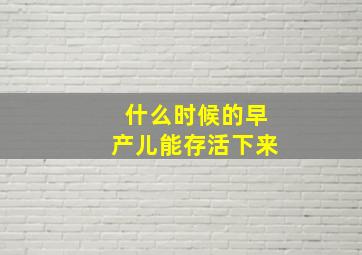 什么时候的早产儿能存活下来